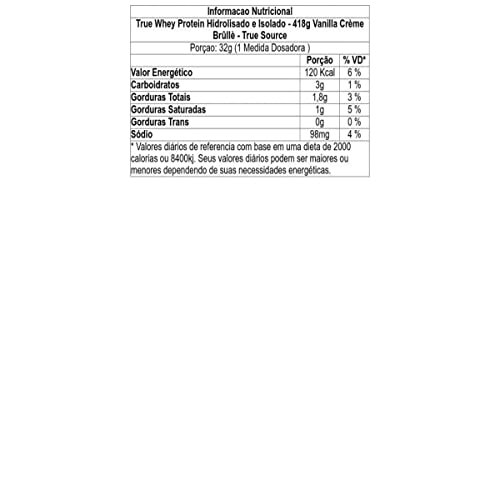 Informacao Nutricional

True Whey Protein Hidrolisado e Isolado - 418g Vanilla Crème Brûllè - True Source

Porçao: 32g (1 Medida Dosadora )

| | Porção | % VD* |
|---|---|---|
| Valor Energético | 120 Kcal | 6 % |
| Carboidratos | 3g | 1 % |
| Gorduras Totais | 1,8g | 3 % |
| Gorduras Saturadas | 1g | 5 % |
| Gorduras Trans | 0g | 0 % |
| Sódio | 98mg | 4 % |

* Valores diários de referencia com base em uma dieta de 2000 calorias ou 8400kj. Seus valores diários podem ser maiores ou menores dependendo de suas necessidades energéticas.